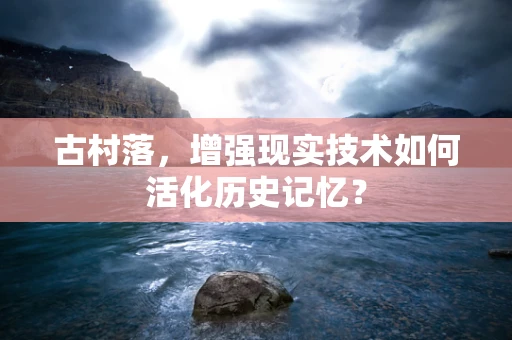 古村落，增强现实技术如何活化历史记忆？